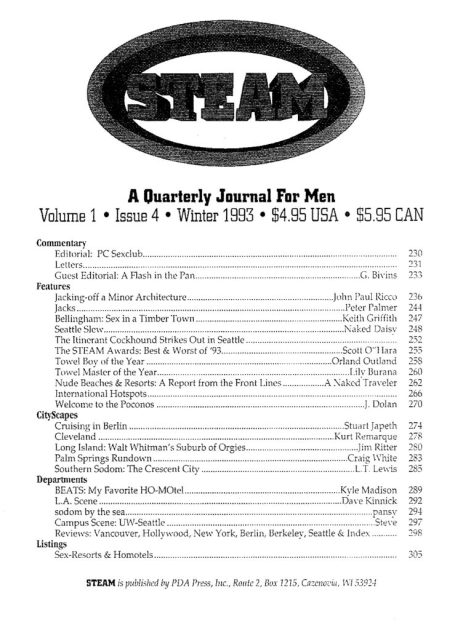 STEAM

A Quarterly Journal For Men
Volume 1 • Issue 4 • Winter 1993 • $4.95 USA • $5.95 CAN

Commentary
Editorial: PC Sexclub 230
Letters 231
Guest Editorial: A Flash in the Pan G. Bivins 233
Features
Jacking-off a Minor Architecture John Paul Ricco 236
Jacks Peter Palmer 244
Bellingham: Sex in a Timber Town Keith Griffith 247
Seattle Slew Naked Daisy 248
The Itinerant Cockhound Strikes Out in Seattle 252
The STEAM Awards: Best & Worst of '93 Scott O'Hara 255
Towel Boy of the Year Orland Outland 258
Towel Master of the Year Lily Burana 260
Nude Beaches & Resorts: A Report from the Front Lines A Naked Traveler 262
International Hotspots 266
Welcome to the Poconos J. Dolan 270
CityScapes
Cruising in Berlin Stuart Japeth 274
Cleveland Kurt Remarque 278
Long Island: Walt Whitman's Suburb of Orgies Jim Ritter 280
Palm Springs Rundown Craig White 283
Southern Sodom: The Crescent City L.T. Lewis 285
Departments
BEATS: My Favorite HO-MOtel Kyle Madison 289
L.A. Scene Dave Kinnick 292
sodom by the sea pansy 294
Campus Scene: UW-Seattle Steve 297
Reviews: Vancouver, Hollywood, New York, Berlin, Berkeley, Seattle & Index 298
Listings
Sex-Resorts & Homotels 305

STEAM is published by PDA Press, Inc., Route 2, Box 1215, Cazenovia, WI 53924